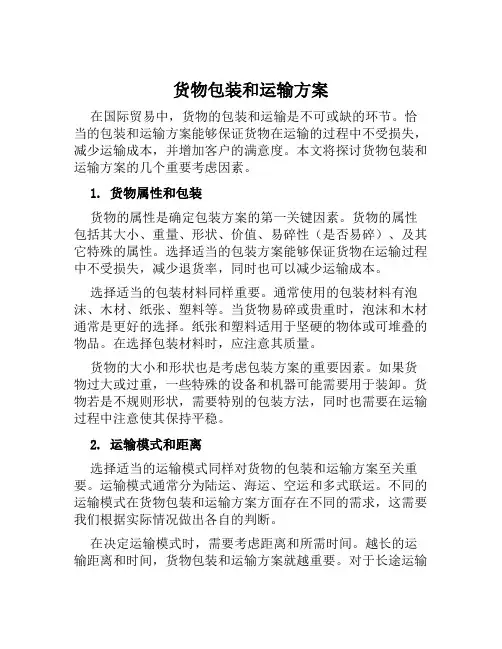 货物包装和运输方案

在国际贸易中，货物的包装和运输是不可或缺的环节。恰当的包装和运输方案能够保证货物在运输的过程中不受损失，减少运输成本，并增加客户的满意度。本文将探讨货物包装和运输方案的几个重要考虑因素。

1. 货物属性和包装

货物的属性是确定包装方案的第一关键因素。货物的属性包括其大小、重量、形状、价值、易碎性（是否易碎）、及其它特殊的属性。选择适当的包装方案能够保证货物在运输过程中不受损失，减少退货率，同时也可以减少运输成本。

选择适当的包装材料同样重要。通常使用的包装材料有泡沫、木材、纸张、塑料等。当货物易碎或贵重时，泡沫和木材通常是更好的选择。纸张和塑料适用于坚硬的物体或可堆叠的物品。在选择包装材料时，应注意其质量。

货物的大小和形状也是考虑包装方案的重要因素。如果货物过大或过重，一些特殊的设备和机器可能需要用于装卸。货物若是不规则形状，需要特别的包装方法，同时也需要在运输过程中注意使其保持平稳。

2. 运输模式和距离

选择适当的运输模式同样对货物的包装和运输方案至关重要。运输模式通常分为陆运、海运、空运和多式联运。不同的运输模式在货物包装和运输方案方面存在不同的需求，这需要我们根据实际情况做出各自的判断。

在决定运输模式时，需要考虑距离和所需时间。越长的运输距离和时间，货物包装和运输方案就越重要。对于长途运输